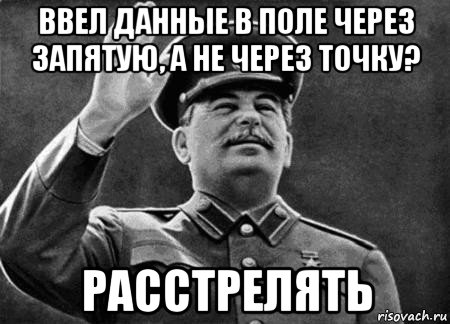 ВВЕЛ ДАННЫЕ В ПОЛЕ ЧЕРЕЗ ЗАПЯТУЮ, А НЕ ЧЕРЕЗ ТОЧКУ?

РАССТРЕЛЯТЬ

risovach.ru